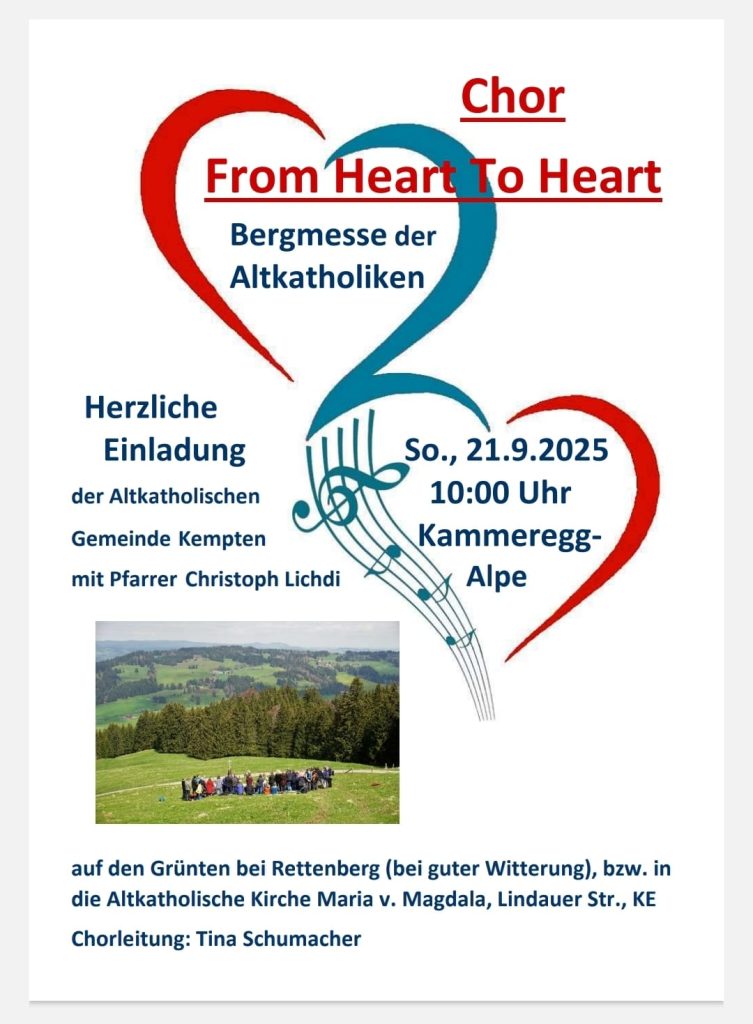 Chor

From Heart To Heart

Bergmesse der Altkatholiken

Herzliche Einladung

der Altkatholischen Gemeinde Kempten mit Pfarrer Christoph Lichdi

So., 21.9.2025

10:00 Uhr

Kammeregg-Alpe

auf den Grünten bei Rettenberg (bei guter Witterung), bzw. in die Altkatholische Kirche Maria v. Magdala, Lindauer Str., KE

Chorleitung: Tina Schumacher